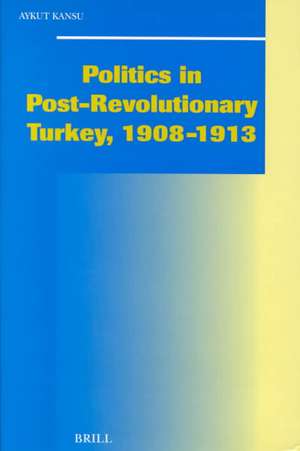 AYKUT KANSU

Politics in Post-Revolutionary Turkey, 1908-1913

BRILL